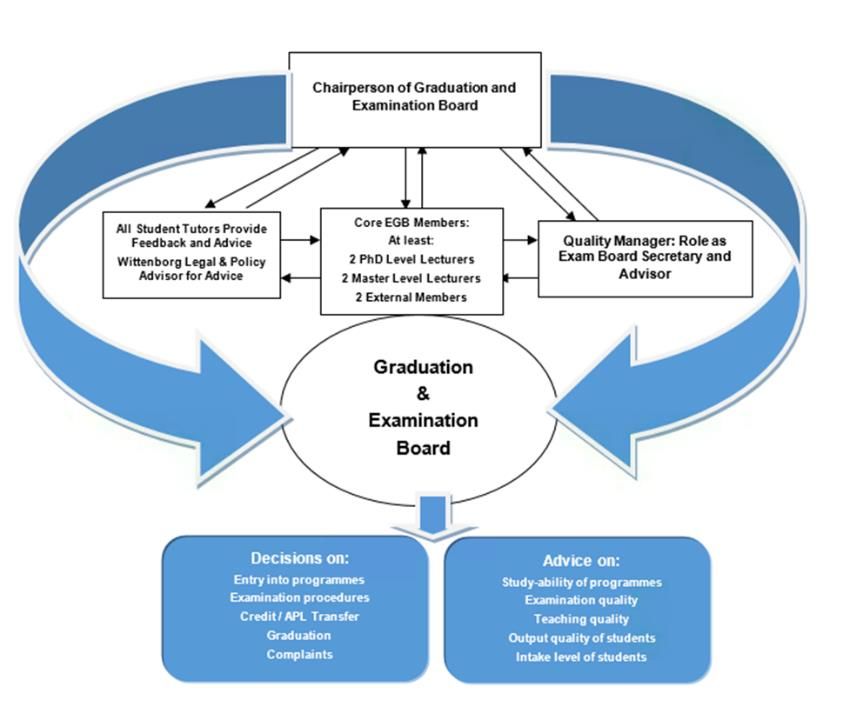 Chairperson of Graduation and Examination Board

All Student Tutors Provide Feedback and Advice
Wittenborg Legal & Policy Advisor for Advice

Core EGB Members:
At least:
2 PhD Level Lecturers
2 Master Level Lecturers
2 External Members

Quality Manager: Role as Exam Board Secretary and Advisor

Graduation
&
Examination
Board

Decisions on:
Entry into programmes
Examination procedures
Credit / APL Transfer
Graduation
Complaints

Advice on:
Study-ability of programmes
Examination quality
Teaching quality
Output quality of students
Intake level of students